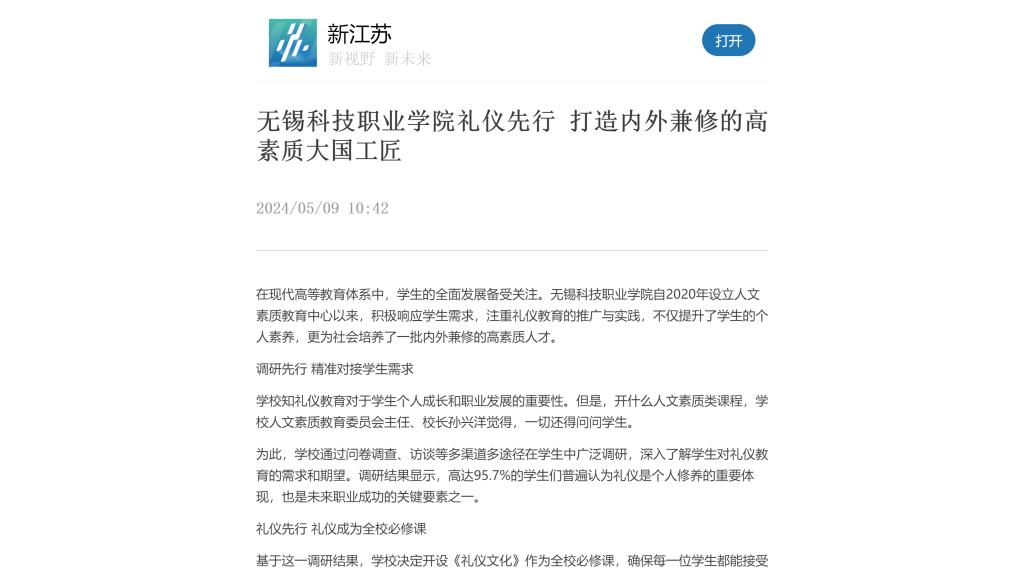 新江苏
新视野 新未来
打开

无锡科技职业学院礼仪先行 打造内外兼修的高素质大国工匠

2024/05/09 10:42

在现代高等教育体系中，学生的全面发展备受关注。无锡科技职业学院自2020年设立人文素质教育中心以来，积极响应学生需求，注重礼仪教育的推广与实践，不仅提升了学生的个人素养，更为社会培养了一批内外兼修的高素质人才。

调研先行 精准对接学生需求

学校知礼仪教育对于学生个人成长和职业发展的重要性。但是，开什么人文素质类课程，学校人文素质教育委员会主任、校长孙兴洋觉得，一切还得问问学生。

为此，学校通过问卷调查、访谈等多渠道多途径在学生中广泛调研，深入了解学生对礼仪教育的需求和期望。调研结果显示，高达95.7%的学生们普遍认为礼仪是个人修养的重要体现，也是未来职业成功的关键要素之一。

礼仪先行 礼仪成为全校必修课

基于这一调研结果，学校决定开设《礼仪文化》作为全校必修课，确保每一位学生都能接受